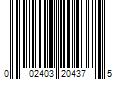 0 02403 20437 5